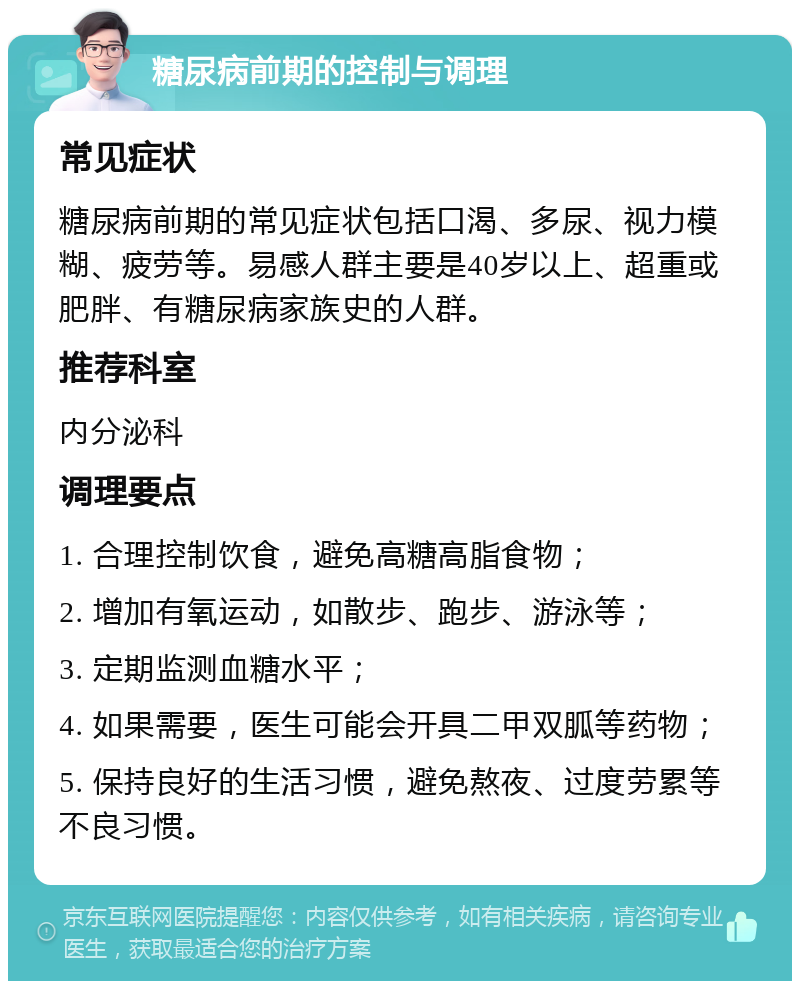 糖尿病前期的控制与调理

常见症状

糖尿病前期的常见症状包括口渴、多尿、视力模糊、疲劳等。易感人群主要是40岁以上、超重或肥胖、有糖尿病家族史的人群。

推荐科室

内分泌科

调理要点

1. 合理控制饮食，避免高糖高脂食物；

2. 增加有氧运动，如散步、跑步、游泳等；

3. 定期监测血糖水平；

4. 如果需要，医生可能会开具二甲双胍等药物；

5. 保持良好的生活习惯，避免熬夜、过度劳累等不良习惯。

京东互联网医院提醒您：内容仅供参考，如有相关疾病，请咨询专业医生，获取最适合您的治疗方案